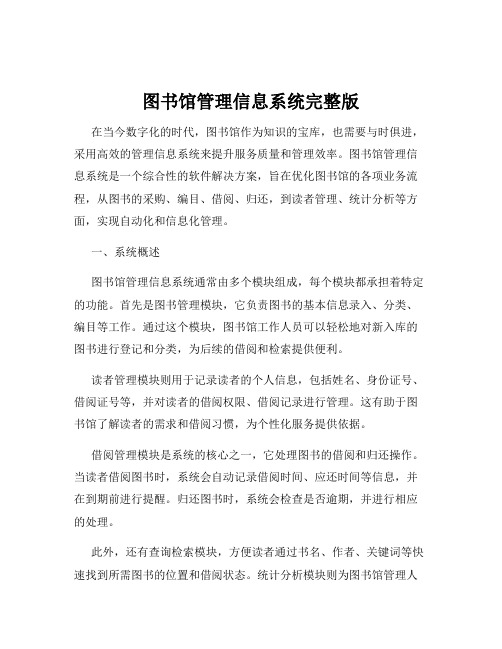 图书馆管理信息系统完整版

在当今数字化的时代，图书馆作为知识的宝库，也需要与时俱进，采用高效的管理信息系统来提升服务质量和管理效率。图书馆管理信息系统是一个综合性的软件解决方案，旨在优化图书馆的各项业务流程，从图书的采购、编目、借阅、归还，到读者管理、统计分析等方面，实现自动化和信息化管理。

一、系统概述

图书馆管理信息系统通常由多个模块组成，每个模块都承担着特定的功能。首先是图书管理模块，它负责图书的基本信息录入、分类、编目等工作。通过这个模块，图书馆工作人员可以轻松地对新入库的图书进行登记和分类，为后续的借阅和检索提供便利。

读者管理模块则用于记录读者的个人信息，包括姓名、身份证号、借阅证号等，并对读者的借阅权限、借阅记录进行管理。这有助于图书馆了解读者的需求和借阅习惯，为个性化服务提供依据。

借阅管理模块是系统的核心之一，它处理图书的借阅和归还操作。当读者借阅图书时，系统会自动记录借阅时间、应还时间等信息，并在到期前进行提醒。归还图书时，系统会检查是否逾期，并进行相应的处理。

此外，还有查询检索模块，方便读者通过书名、作者、关键词等快速找到所需图书的位置和借阅状态。统计分析模块则为图书馆管理人